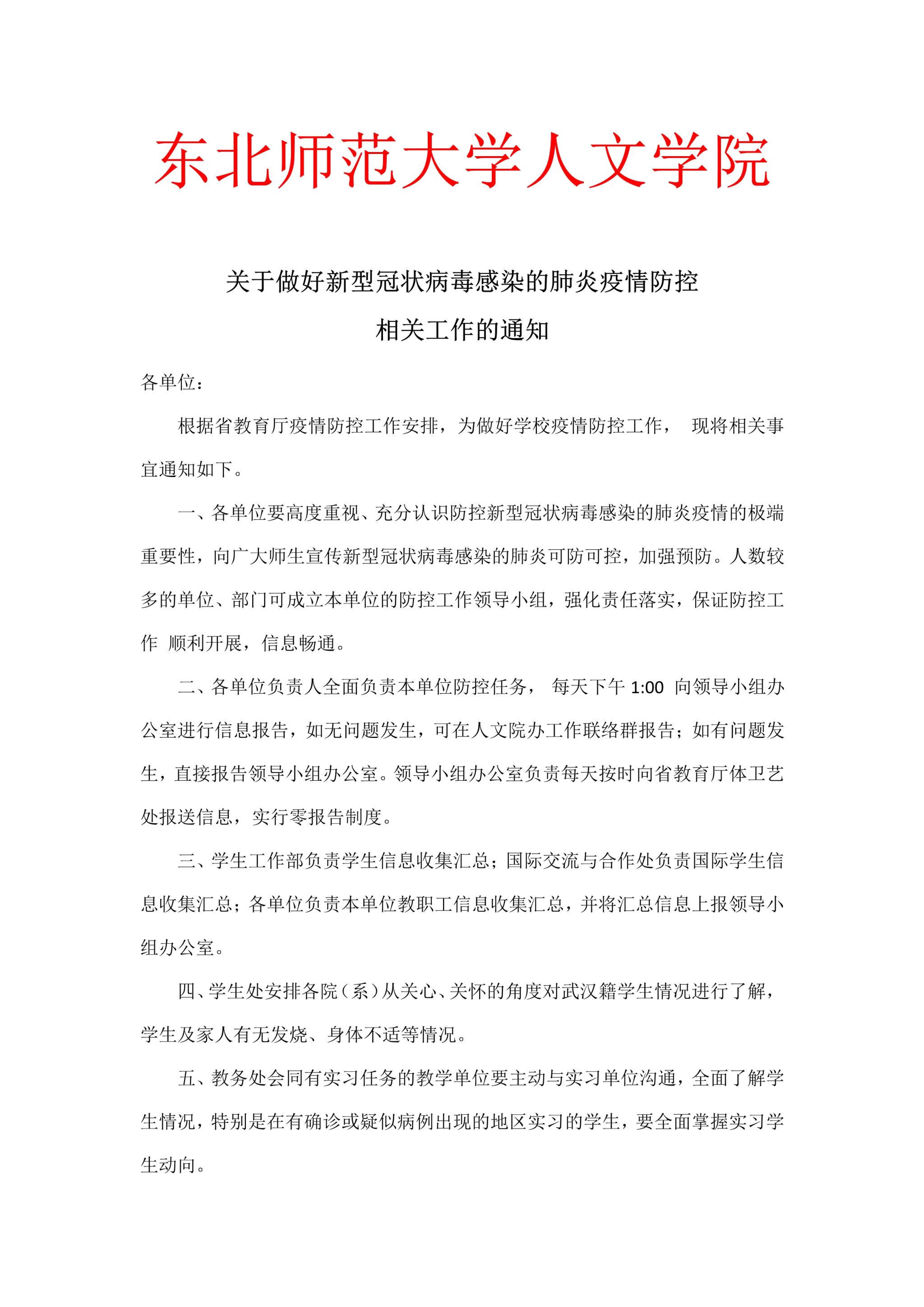 东北师范大学人文学院

关于做好新型冠状病毒感染的肺炎疫情防控
相关工作的通知

各单位：

根据省教育厅疫情防控工作安排，为做好学校疫情防控工作， 现将相关事宜通知如下。

一、各单位要高度重视、充分认识防控新型冠状病毒感染的肺炎疫情的极端重要性，向广大师生宣传新型冠状病毒感染的肺炎可防可控，加强预防。人数较多的单位、部门可成立本单位的防控工作领导小组，强化责任落实，保证防控工作 顺利开展，信息畅通。

二、各单位负责人全面负责本单位防控任务， 每天下午 1:00 向领导小组办公室进行信息报告，如无问题发生，可在人文院办工作联络群报告；如有问题发生，直接报告领导小组办公室。领导小组办公室负责每天按时向省教育厅体卫艺处报送信息，实行零报告制度。

三、学生工作部负责学生信息收集汇总；国际交流与合作处负责国际学生信息收集汇总；各单位负责本单位教职工信息收集汇总，并将汇总信息上报领导小组办公室。

四、学生处安排各院（系）从关心、关怀的角度对武汉籍学生情况进行了解，学生及家人有无发烧、身体不适等情况。

五、教务处会同有实习任务的教学单位要主动与实习单位沟通，全面了解学生情况，特别是在有确诊或疑似病例出现的地区实习的学生，要全面掌握实习学生动向。